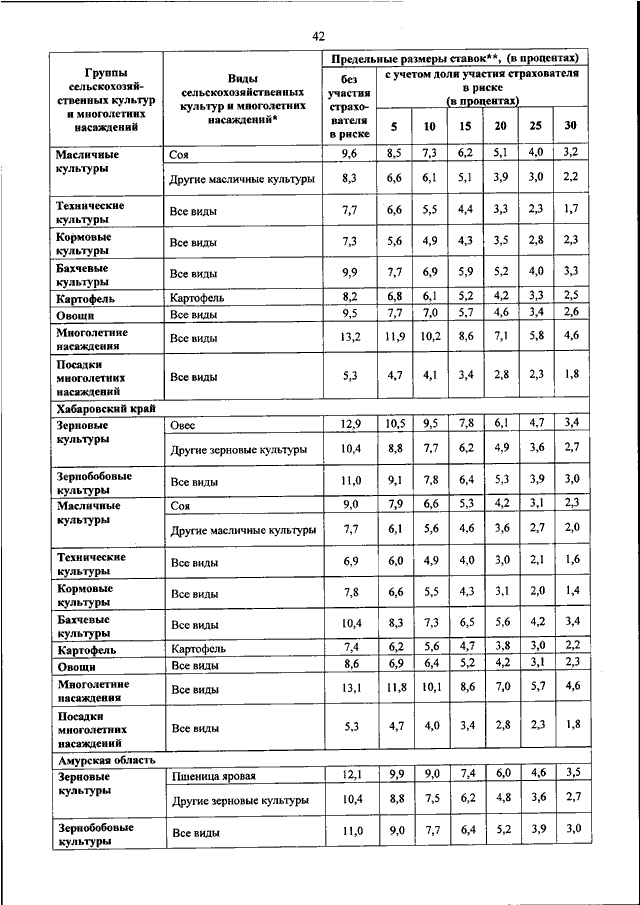 42

| Группы сельскохозяйственных культур и многолетних насаждений | Виды сельскохозяйственных культур и многолетних насаждений* | Предельные размеры ставок**, (в процентах) без участия страхователя в риске | с учетом доли участия страхователя в риске (в процентах) 5 | 10 | 15 | 20 | 25 | 30 |
|---|---|---|---|---|---|---|---|---|
| Масличные культуры | Соя | 9,6 | 8,5 | 7,3 | 6,2 | 5,1 | 4,0 | 3,2 |
| | Другие масличные культуры | 8,3 | 6,6 | 6,1 | 5,1 | 3,9 | 3,0 | 2,2 |
| Технические культуры | Все виды | 7,7 | 6,6 | 5,5 | 4,4 | 3,3 | 2,3 | 1,7 |
| Кормовые культуры | Все виды | 7,3 | 5,6 | 4,9 | 4,3 | 3,5 | 2,8 | 2,3 |
| Бахчевые культуры | Все виды | 9,9 | 7,7 | 6,9 | 5,9 | 5,2 | 4,0 | 3,3 |
| Картофель | Картофель | 8,2 | 6,8 | 6,1 | 5,2 | 4,2 | 3,3 | 2,5 |
| Овощи | Все виды | 9,5 | 7,7 | 7,0 | 5,7 | 4,6 | 3,4 | 2,6 |
| Многолетние насаждения | Все виды | 13,2 | 11,9 | 10,2 | 8,6 | 7,1 | 5,8 | 4,6 |
| Посадки многолетних насаждений | Все виды | 5,3 | 4,7 | 4,1 | 3,4 | 2,8 | 2,3 | 1,8 |
| Хабаровский край | | | | | | | | |
| Зерновые культуры | Овес | 12,9 | 10,5 | 9,5 | 7,8 | 6,1 | 4,7 | 3,4 |
| | Другие зерновые культуры | 10,4 | 8,8 | 7,7 | 6,2 | 4,9 | 3,6 | 2,7 |
| Зернобобовые культуры | Все виды | 11,0 | 9,1 | 7,8 | 6,4 | 5,3 | 3,9 | 3,0 |
| Масличные культуры | Соя | 9,0 | 7,9 | 6,6 | 5,3 | 4,2 | 3,1 | 2,3 |
| | Другие масличные культуры | 7,7 | 6,1 | 5,6 | 4,6 | 3,6 | 2,7 | 2,0 |
| Технические культуры | Все виды | 6,9 | 6,0 | 4,9 | 4,0 | 3,0 | 2,1 | 1,6 |
| Кормовые культуры | Все виды | 7,8 | 6,6 | 5,5 | 4,3 | 3,1 | 2,0 | 1,4 |
| Бахчевые культуры | Все виды | 10,4 | 8,3 | 7,3 | 6,5 | 5,6 | 4,2 | 3,4 |
| Картофель | Картофель | 7,4 | 6,2 | 5,6 | 4,7 | 3,8 | 3,0 | 2,2 |
| Овощи | Все виды | 8,6 | 6,9 | 6,4 | 5,2 | 4,2 | 3,1 | 2,3 |
| Многолетние насаждения | Все виды | 13,1 | 11,8 | 10,1 | 8,6 | 7,0 | 5,7 | 4,6 |
| Посадки многолетних насаждений | Все виды | 5,3 | 4,7 | 4,0 | 3,4 | 2,8 | 2,3 | 1,8 |
| Амурская область | | | | | | | | |
| Зерновые культуры | Пшеница яровая | 12,1 | 9,9 | 9,0 | 7,4 | 6,0 | 4,6 | 3,5 |
| | Другие зерновые культуры | 10,4 | 8,8 | 7,5 | 6,2 | 4,8 | 3,6 | 2,7 |
| Зернобобовые культуры | Все виды | 11,0 | 9,0 | 7,7 | 6,4 | 5,2 | 3,9 | 3,0 |